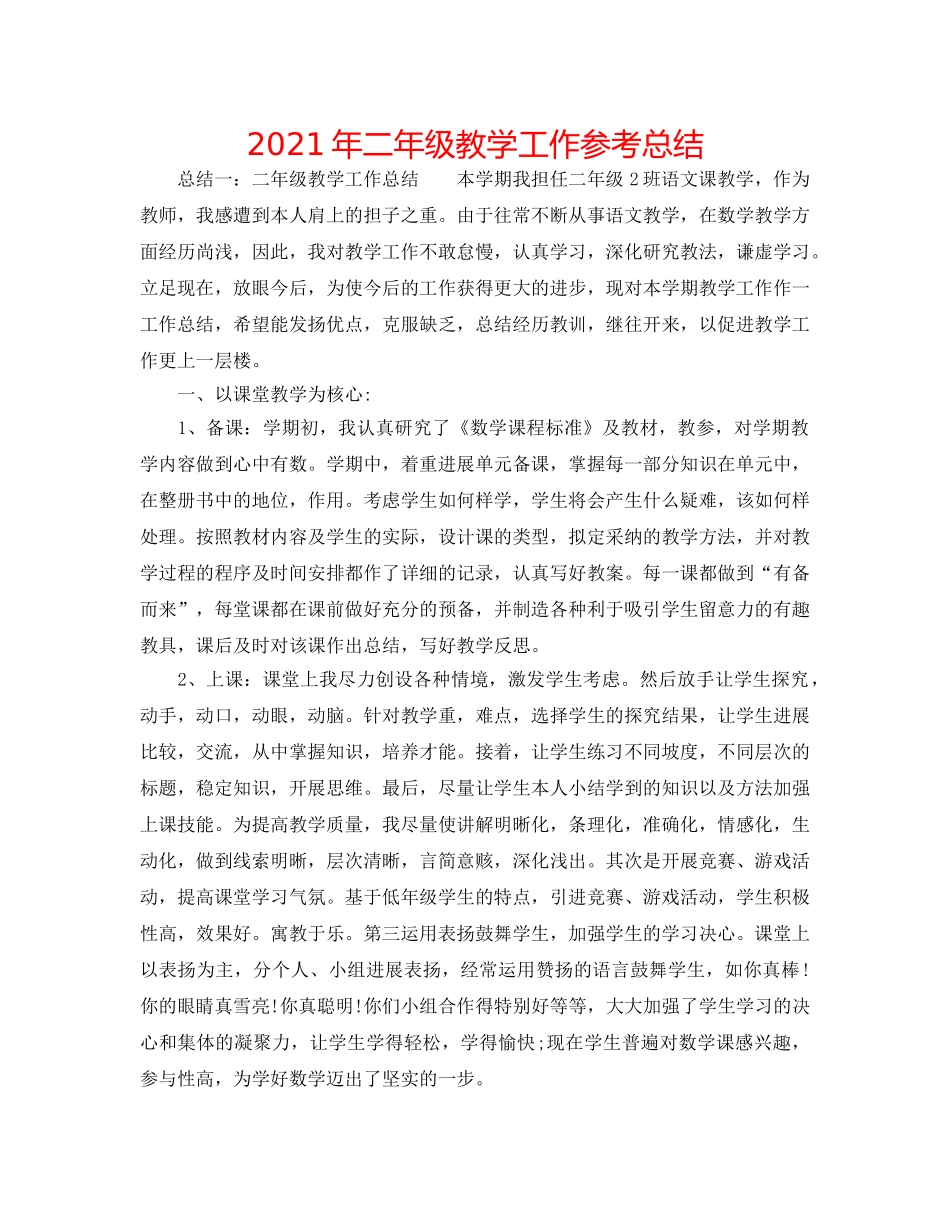 2021年二年级教学工作参考总结

总结一：二年级教学工作总结　　本学期我担任二年级2班语文课教学，作为教师，我感遭到本人肩上的担子之重。由于往常不断从事语文教学，在数学教学方面经历尚浅，因此，我对教学工作不敢怠慢，认真学习，深化研究教法，谦虚学习。立足现在，放眼今后，为使今后的工作获得更大的进步，现对本学期教学工作作一工作总结，希望能发扬优点，克服缺乏，总结经历教训，继往开来，以促进教学工作更上一层楼。

一、以课堂教学为核心:

1、备课：学期初，我认真研究了《数学课程标准》及教材，教参，对学期教学内容做到心中有数。学期中，着重进展单元备课，掌握每一部分知识在单元中，在整册书中的地位，作用。考虑学生如何样学，学生将会产生什么疑难，该如何样处理。按照教材内容及学生的实际，设计课的类型，拟定采纳的教学方法，并对教学过程的程序及时间安排都作了详细的记录，认真写好教案。每一课都做到“有备而来”，每堂课都在课前做好充分的预备，并制造各种利于吸引学生留意力的有趣教具，课后及时对该课作出总结，写好教学反思。

2、上课：课堂上我尽力创设各种情境，激发学生考虑。然后放手让学生探究，动手，动口，动眼，动脑。针对教学重，难点，选择学生的探究结果，让学生进展比较，交流，从中掌握知识，培养才能。接着，让学生练习不同坡度，不同层次的标题，稳定知识，开展思维。最后，尽量让学生本人小结学到的知识以及方法加强上课技能。为提高教学质量，我尽量使讲解明晰化，条理化，准确化，情感化，生动化，做到线索明晰，层次清晰，言简意赅，深化浅出。其次是开展竞赛、游戏活动，提高课堂学习气氛。基于低年级学生的特点，引进竞赛、游戏活动，学生积极性高，效果好。寓教于乐。第三运用表扬鼓舞学生，加强学生的学习决心。课堂上以表扬为主，分个人、小组进展表扬，经常运用赞扬的语言鼓舞学生，如你真棒!你的眼睛真雪亮!你真聪明!你们小组合作得特别好等等，大大加强了学生学习的决心和集体的凝聚力，让学生学得轻松，学得愉快;现在学生普遍对数学课感兴趣，参与性高，为学好数学迈出了坚实的一步。